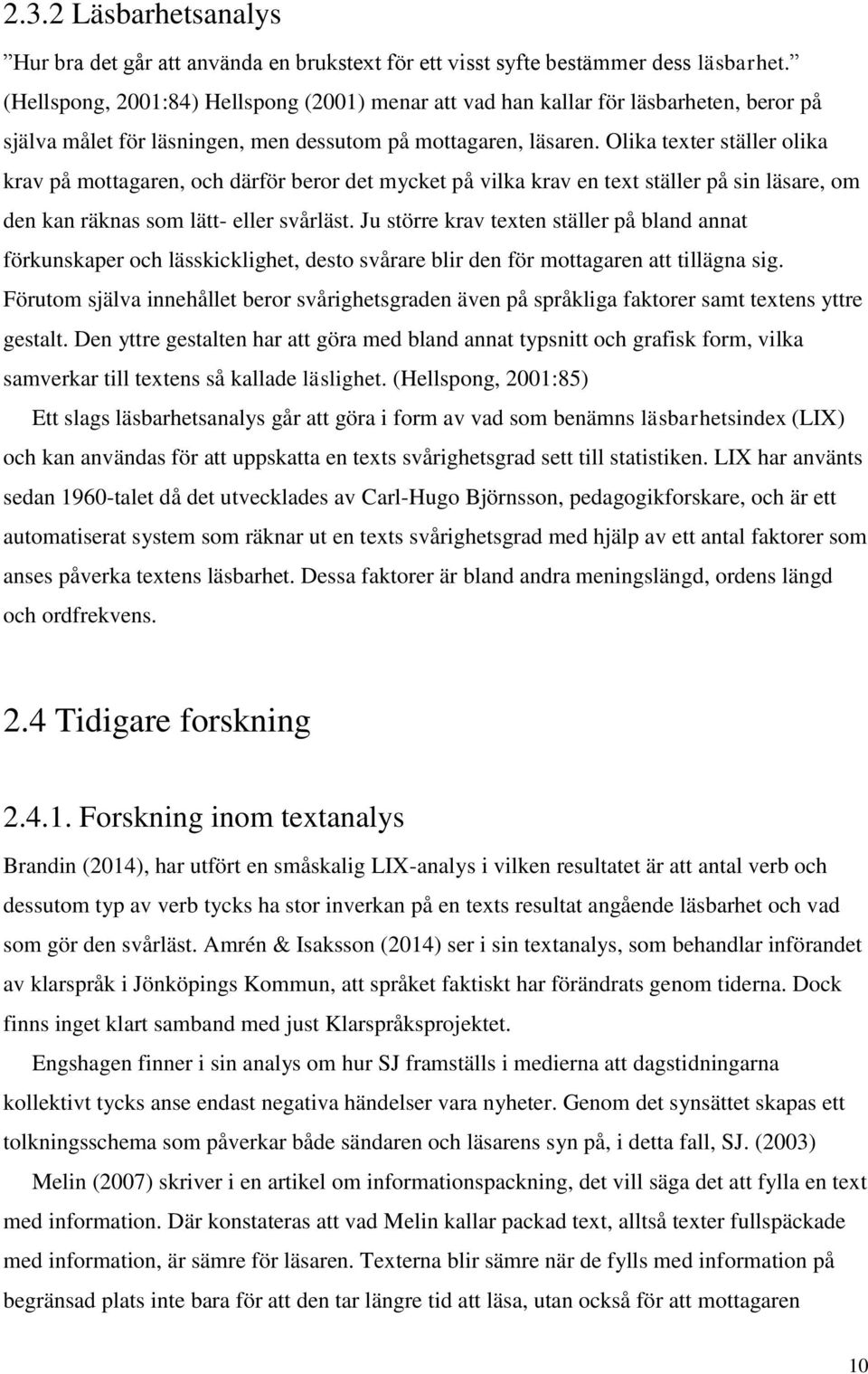 2.3.2 Läsbarhetsanalys

”Hur bra det går att använda en brukstext för ett visst syfte bestämmer dess läsbarhet.” (Hellspong, 2001:84) Hellspong (2001) menar att vad han kallar för läsbarheten, beror på själva målet för läsningen, men dessutom på mottagaren, läsaren. Olika texter ställer olika krav på mottagaren, och därför beror det mycket på vilka krav en text ställer på sin läsare, om den kan räknas som lätt- eller svårläst. Ju större krav texten ställer på bland annat förkunskaper och lässkicklighet, desto svårare blir den för mottagaren att tillägna sig. Förutom själva innehållet beror svårighetsgraden även på språkliga faktorer samt textens yttre gestalt. Den yttre gestalten har att göra med bland annat typsnitt och grafisk form, vilka samverkar till textens så kallade läslighet. (Hellspong, 2001:85)

Ett slags läsbarhetsanalys går att göra i form av vad som benämns läsbarhetsindex (LIX) och kan användas för att uppskatta en texts svårighetsgrad sett till statistiken. LIX har använts sedan 1960-talet då det utvecklades av Carl-Hugo Björnsson, pedagogikforskare, och är ett automatiserat system som räknar ut en texts svårighetsgrad med hjälp av ett antal faktorer som anses påverka textens läsbarhet. Dessa faktorer är bland andra meningslängd, ordens längd och ordfrekvens.

2.4 Tidigare forskning

2.4.1. Forskning inom textanalys

Brandin (2014), har utfört en småskalig LIX-analys i vilken resultatet är att antal verb och dessutom typ av verb tycks ha stor inverkan på en texts resultat angående läsbarhet och vad som gör den svårläst. Amrén & Isaksson (2014) ser i sin textanalys, som behandlar införandet av klarspråk i Jönköpings Kommun, att språket faktiskt har förändrats genom tiderna. Dock finns inget klart samband med just Klarspråksprojektet.

Engshagen finner i sin analys om hur SJ framställs i medierna att dagstidningarna kollektivt tycks anse endast negativa händelser vara nyheter. Genom det synsättet skapas ett tolkningsschema som påverkar både sändaren och läsarens syn på, i detta fall, SJ. (2003)

Melin (2007) skriver i en artikel om informationspackning, det vill säga det att fylla en text med information. Där konstateras att vad Melin kallar packad text, alltså texter fullspäckade med information, är sämre för läsaren. Texterna blir sämre när de fylls med information på begränsad plats inte bara för att den tar längre tid att läsa, utan också för att mottagaren

10